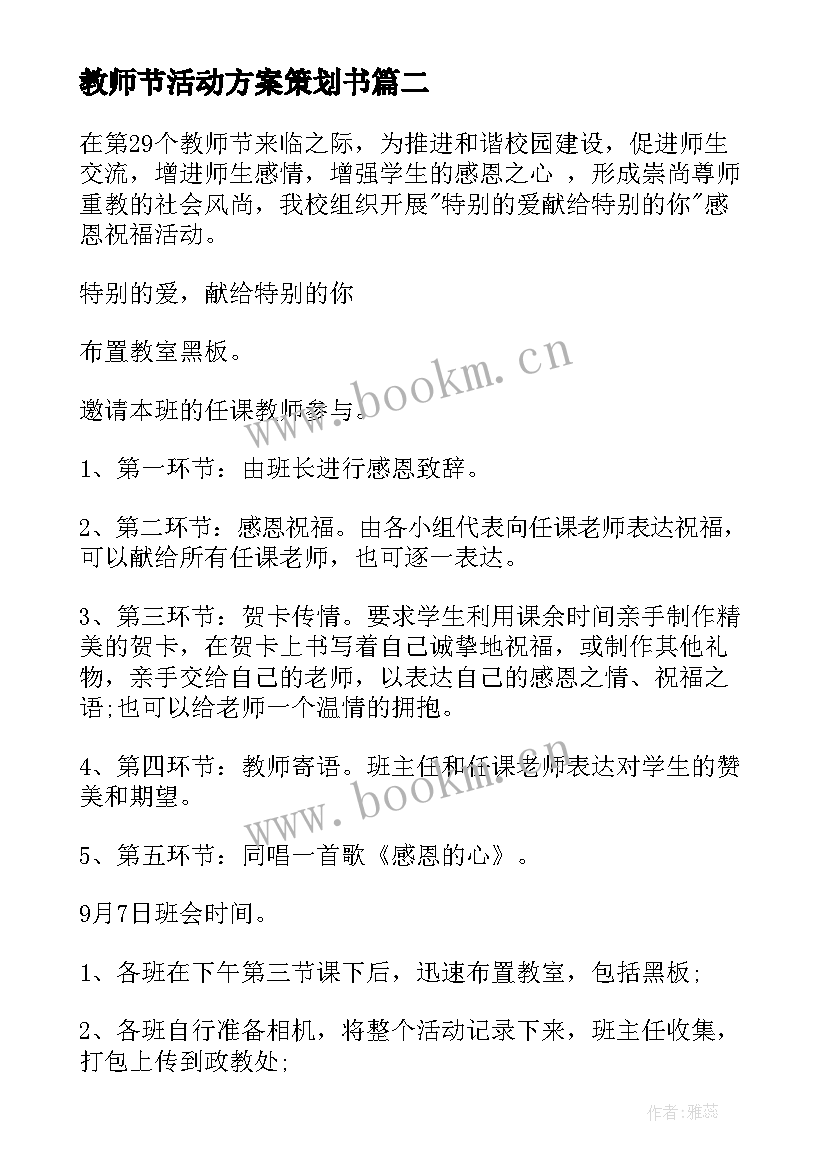 教师节活动方案策划书篇二

在第29个教师节来临之际，为推进和谐校园建设，促进师生交流，增进师生感情，增强学生的感恩之心 ，形成崇尚尊师重教的社会风尚，我校组织开展"特别的爱献给特别的你"感恩祝福活动。

特别的爱，献给特别的你

布置教室黑板。

邀请本班的任课教师参与。

1、第一环节：由班长进行感恩致辞。

2、第二环节：感恩祝福。由各小组代表向任课老师表达祝福，可以献给所有任课老师，也可逐一表达。

3、第三环节：贺卡传情。要求学生利用课余时间亲手制作精美的贺卡，在贺卡上书写着自己诚挚地祝福，或制作其他礼物，亲手交给自己的老师，以表达自己的感恩之情、祝福之语;也可以给老师一个温情的拥抱。

4、第四环节：教师寄语。班主任和任课老师表达对学生的赞美和期望。

5、第五环节：同唱一首歌《感恩的心》。

9月7日班会时间。

1、各班在下午第三节课下后，迅速布置教室，包括黑板;

2、各班自行准备相机，将整个活动记录下来，班主任收集，打包上传到政教处;

www.bookm.cn

www.bookm.cn

作者：雅蕊